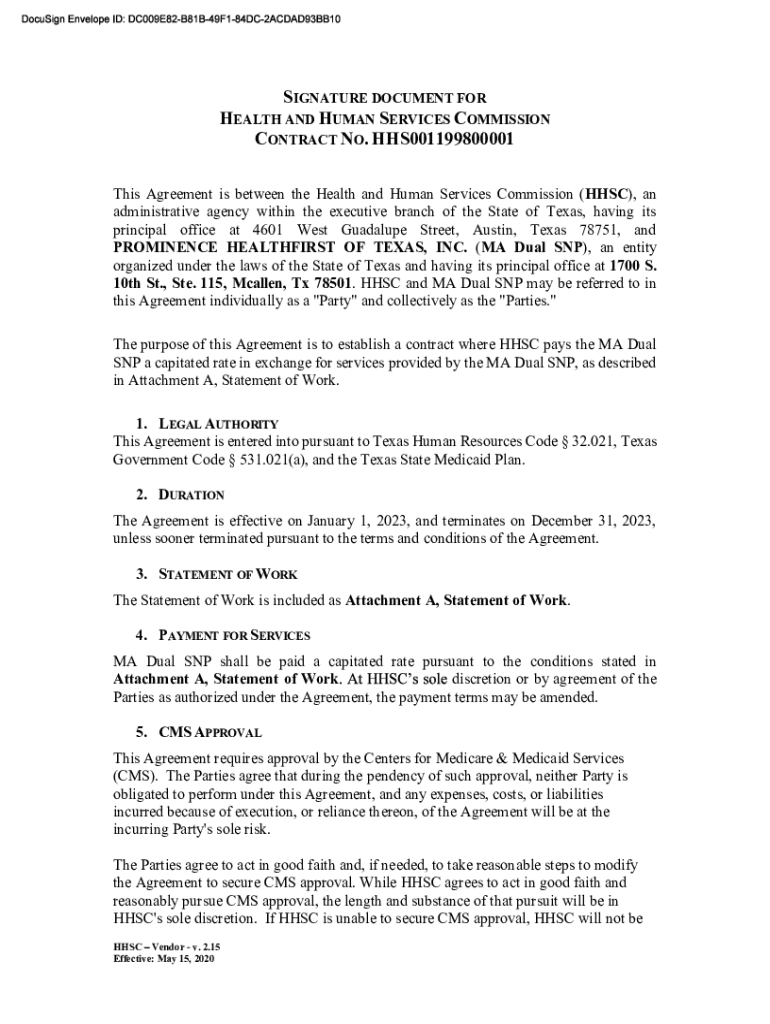 DocuSign Envelope ID: DC009E82-B81B-49F1-84DC-2ACDAD93BB10

SIGNATURE DOCUMENT FOR
HEALTH AND HUMAN SERVICES COMMISSION
CONTRACT NO. HHS001199800001

This Agreement is between the Health and Human Services Commission (HHSC), an administrative agency within the executive branch of the State of Texas, having its principal office at 4601 West Guadalupe Street, Austin, Texas 78751, and PROMINENCE HEALTHFIRST OF TEXAS, INC. (MA Dual SNP), an entity organized under the laws of the State of Texas and having its principal office at 1700 S. 10th St., Ste. 115, Mcallen, Tx 78501. HHSC and MA Dual SNP may be referred to in this Agreement individually as a "Party" and collectively as the "Parties."

The purpose of this Agreement is to establish a contract where HHSC pays the MA Dual SNP a capitated rate in exchange for services provided by the MA Dual SNP, as described in Attachment A, Statement of Work.

1. LEGAL AUTHORITY
This Agreement is entered into pursuant to Texas Human Resources Code § 32.021, Texas Government Code § 531.021(a), and the Texas State Medicaid Plan.

2. DURATION
The Agreement is effective on January 1, 2023, and terminates on December 31, 2023, unless sooner terminated pursuant to the terms and conditions of the Agreement.

3. STATEMENT OF WORK
The Statement of Work is included as Attachment A, Statement of Work.

4. PAYMENT FOR SERVICES
MA Dual SNP shall be paid a capitated rate pursuant to the conditions stated in Attachment A, Statement of Work. At HHSC's sole discretion or by agreement of the Parties as authorized under the Agreement, the payment terms may be amended.

5. CMS APPROVAL
This Agreement requires approval by the Centers for Medicare & Medicaid Services (CMS). The Parties agree that during the pendency of such approval, neither Party is obligated to perform under this Agreement, and any expenses, costs, or liabilities incurred because of execution, or reliance thereon, of the Agreement will be at the incurring Party's sole risk.

The Parties agree to act in good faith and, if needed, to take reasonable steps to modify the Agreement to secure CMS approval. While HHSC agrees to act in good faith and reasonably pursue CMS approval, the length and substance of that pursuit will be in HHSC's sole discretion. If HHSC is unable to secure CMS approval, HHSC will not be

HHSC – Vendor - v. 2.15
Effective: May 15, 2020